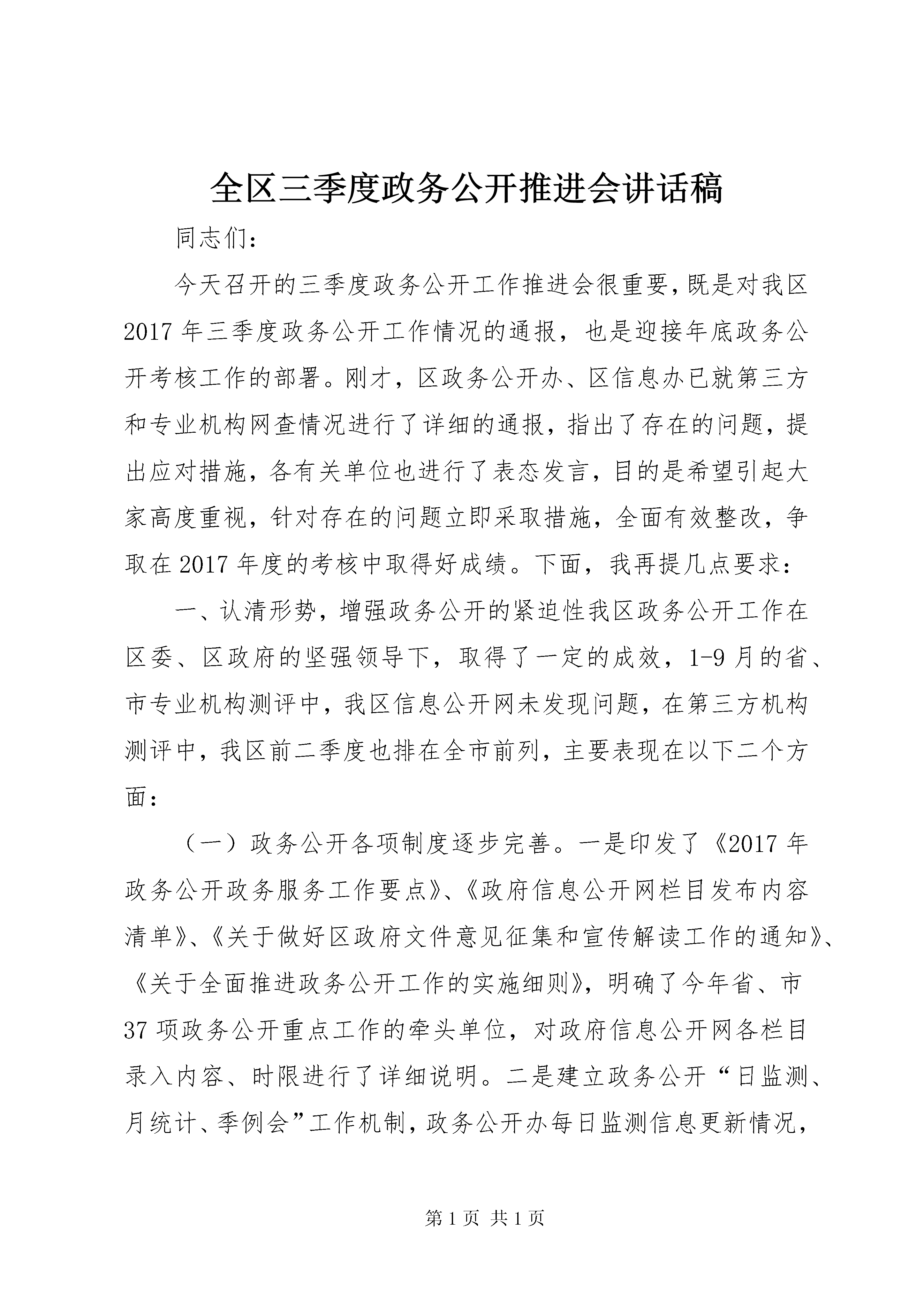 全区三季度政务公开推进会讲话稿

同志们：

今天召开的三季度政务公开工作推进会很重要，既是对我区2017年三季度政务公开工作情况的通报，也是迎接年底政务公开考核工作的部署。刚才，区政务公开办、区信息办已就第三方和专业机构网查情况进行了详细的通报，指出了存在的问题，提出应对措施，各有关单位也进行了表态发言，目的是希望引起大家高度重视，针对存在的问题立即采取措施，全面有效整改，争取在2017年度的考核中取得好成绩。下面，我再提几点要求：

一、认清形势，增强政务公开的紧迫性我区政务公开工作在区委、区政府的坚强领导下，取得了一定的成效，1-9月的省、市专业机构测评中，我区信息公开网未发现问题，在第三方机构测评中，我区前二季度也排在全市前列，主要表现在以下二个方面：

（一）政务公开各项制度逐步完善。一是印发了《2017年政务公开政务服务工作要点》、《政府信息公开网栏目发布内容清单》、《关于做好区政府文件意见征集和宣传解读工作的通知》、《关于全面推进政务公开工作的实施细则》，明确了今年省、市37项政务公开重点工作的牵头单位，对政府信息公开网各栏目录入内容、时限进行了详细说明。二是建立政务公开“日监测、月统计、季例会”工作机制，政务公开办每日监测信息更新情况，

第1页 共1页